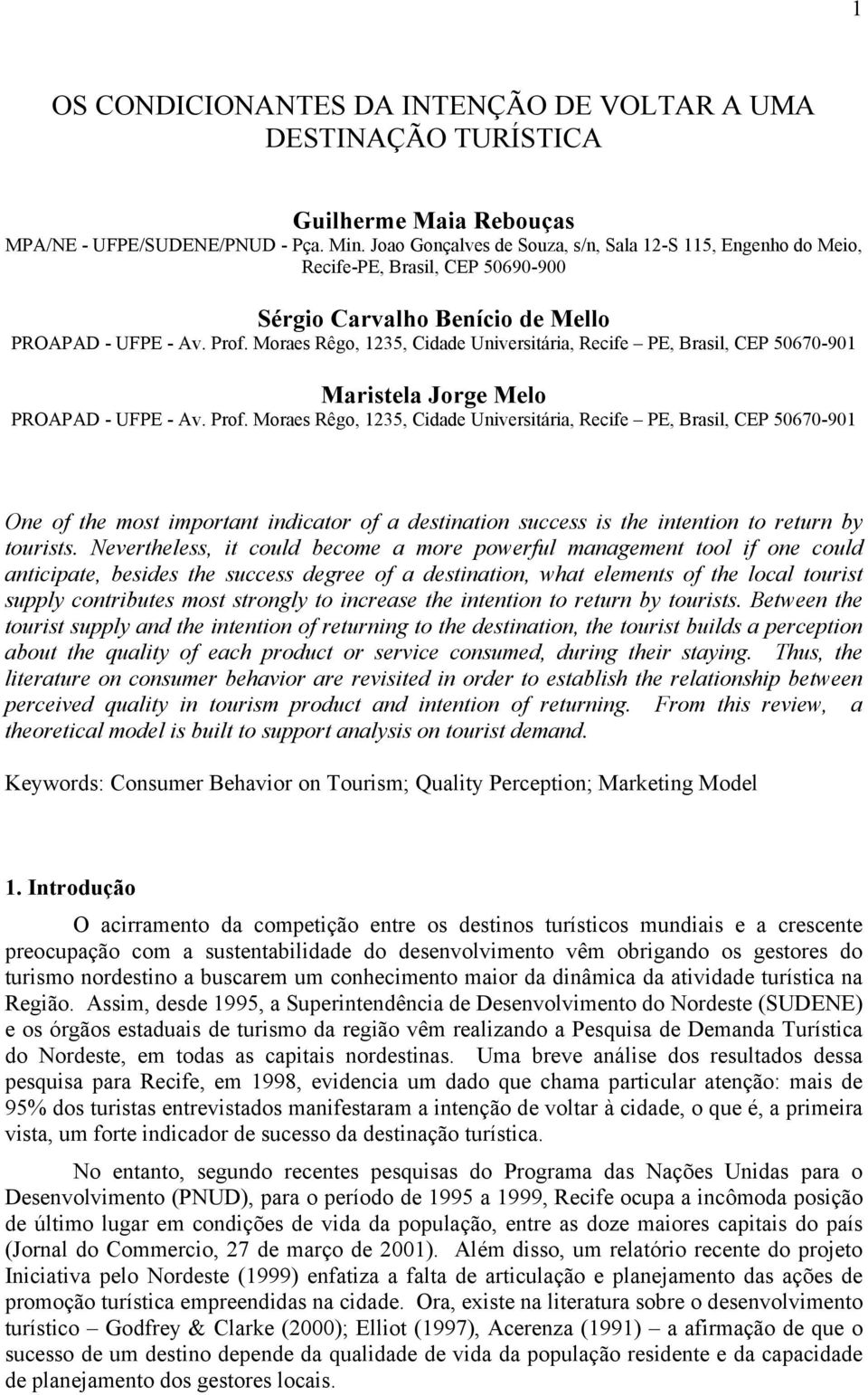 1

OS CONDICIONANTES DA INTENÇÃO DE VOLTAR A UMA DESTINAÇÃO TURÍSTICA

Guilherme Maia Rebouças
MPA/NE - UFPE/SUDENE/PNUD - Pça. Min. Joao Gonçalves de Souza, s/n, Sala 12-S 115, Engenho do Meio, Recife-PE, Brasil, CEP 50690-900

Sérgio Carvalho Benício de Mello
PROAPAD - UFPE - Av. Prof. Moraes Rêgo, 1235, Cidade Universitária, Recife – PE, Brasil, CEP 50670-901

Maristela Jorge Melo
PROAPAD - UFPE - Av. Prof. Moraes Rêgo, 1235, Cidade Universitária, Recife – PE, Brasil, CEP 50670-901

One of the most important indicator of a destination success is the intention to return by tourists. Nevertheless, it could become a more powerful management tool if one could anticipate, besides the success degree of a destination, what elements of the local tourist supply contributes most strongly to increase the intention to return by tourists. Between the tourist supply and the intention of returning to the destination, the tourist builds a perception about the quality of each product or service consumed, during their staying. Thus, the literature on consumer behavior are revisited in order to establish the relationship between perceived quality in tourism product and intention of returning. From this review, a theoretical model is built to support analysis on tourist demand.

Keywords: Consumer Behavior on Tourism; Quality Perception; Marketing Model

1. Introdução

O acirramento da competição entre os destinos turísticos mundiais e a crescente preocupação com a sustentabilidade do desenvolvimento vêm obrigando os gestores do turismo nordestino a buscarem um conhecimento maior da dinâmica da atividade turística na Região. Assim, desde 1995, a Superintendência de Desenvolvimento do Nordeste (SUDENE) e os órgãos estaduais de turismo da região vêm realizando a Pesquisa de Demanda Turística do Nordeste, em todas as capitais nordestinas. Uma breve análise dos resultados dessa pesquisa para Recife, em 1998, evidencia um dado que chama particular atenção: mais de 95% dos turistas entrevistados manifestaram a intenção de voltar à cidade, o que é, a primeira vista, um forte indicador de sucesso da destinação turística.

No entanto, segundo recentes pesquisas do Programa das Nações Unidas para o Desenvolvimento (PNUD), para o período de 1995 a 1999, Recife ocupa a incômoda posição de último lugar em condições de vida da população, entre as doze maiores capitais do país (Jornal do Commercio, 27 de março de 2001). Além disso, um relatório recente do projeto Iniciativa pelo Nordeste (1999) enfatiza a falta de articulação e planejamento das ações de promoção turística empreendidas na cidade. Ora, existe na literatura sobre o desenvolvimento turístico – Godfrey & Clarke (2000); Elliot (1997), Acerenza (1991) – a afirmação de que o sucesso de um destino depende da qualidade de vida da população residente e da capacidade de planejamento dos gestores locais.